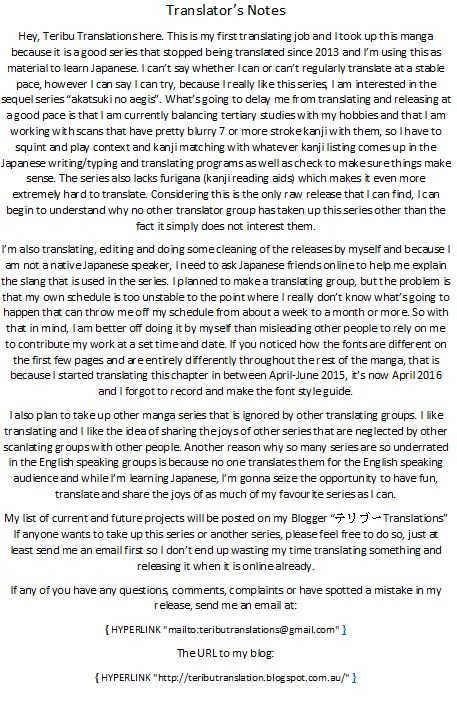 Translator's Notes

Hey, Teribu Translations here. This is my first translating job and I took up this manga because it is a good series that stopped being translated since 2013 and I'm using this as material to learn Japanese. I can't say whether I can or can't regularly translate at a stable pace, however I can say I can try, because I really like this series, I am interested in the sequel series "akatsuki no aegis". What's going to delay me from translating and releasing at a good pace is that I am currently balancing tertiary studies with my hobbies and that I am working with scans that have pretty blurry 7 or more stroke kanji with them, so I have to squint and play context and kanji matching with whatever kanji listing comes up in the Japanese writing/typing and translating programs as well as check to make sure things make sense. The series also lacks furigana (kanji reading aids) which makes it even more extremely hard to translate. Considering this is the only raw release that I can find, I can begin to understand why no other translator group has taken up this series other than the fact it simply does not interest them.

I'm also translating, editing and doing some cleaning of the releases by myself and because I am not a native Japanese speaker, I need to ask Japanese friends online to help me explain the slang that is used in the series. I planned to make a translating group, but the problem is that my own schedule is too unstable to the point where I really don't know what's going to happen that can throw me off my schedule from about a week to a month or more. So with that in mind, I am better off doing it by myself than misleading other people to rely on me to contribute my work at a set time and date. If you noticed how the fonts are different on the first few pages and are entirely differently throughout the rest of the manga, that is because I started translating this chapter in between April-June 2015, it's now April 2016 and I forgot to record and make the font style guide.

I also plan to take up other manga series that is ignored by other translating groups. I like translating and I like the idea of sharing the joys of other series that are neglected by other scanlating groups with other people. Another reason why so many series are so underrated in the English speaking groups is because no one translates them for the English speaking audience and while I'm learning Japanese, I'm gonna seize the opportunity to have fun, translate and share the joys of as much of my favourite series as I can.

My list of current and future projects will be posted on my Blogger "テリブーTranslations" If anyone wants to take up this series or another series, please feel free to do so, just at least send me an email first so I don't end up wasting my time translating something and releasing it when it is online already.

If any of you have any questions, comments, complaints or have spotted a mistake in my release, send me an email at:

{ HYPERLINK "mailto:teributranslations@gmail.com" }

The URL to my blog:

{ HYPERLINK "http://teributranslation.blogspot.com.au/" }